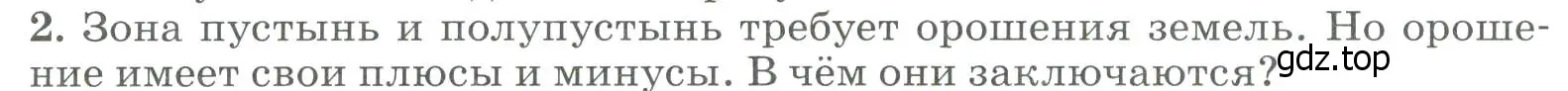 2. Зона пустынь и полупустынь требует орошения земель. Но орошение имеет свои плюсы и минусы. В чём они заключаются?

gdz.top